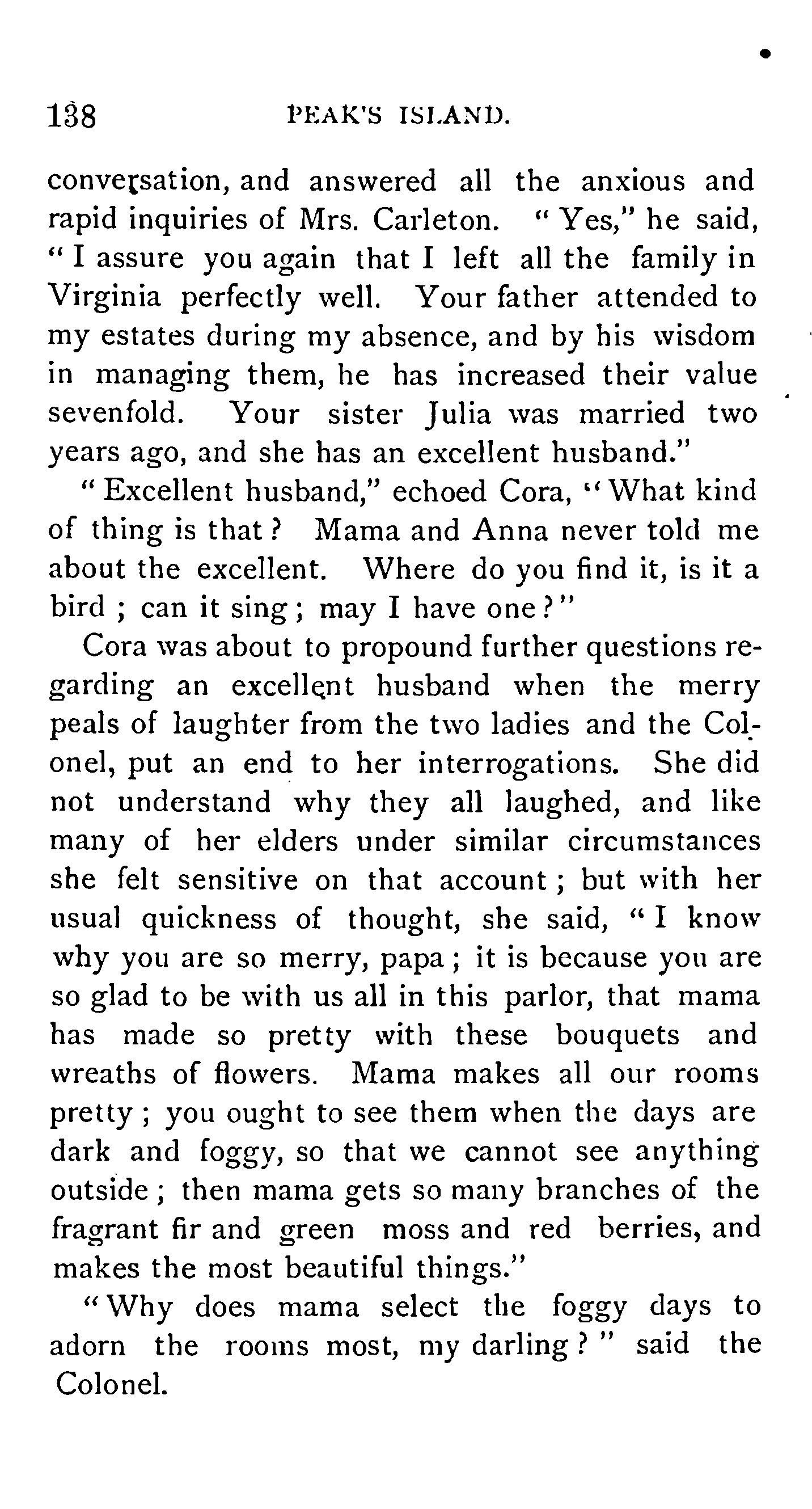 138 PEAK'S ISLAND.

conversation, and answered all the anxious and rapid inquiries of Mrs. Carleton. "Yes," he said, "I assure you again that I left all the family in Virginia perfectly well. Your father attended to my estates during my absence, and by his wisdom in managing them, he has increased their value sevenfold. Your sister Julia was married two years ago, and she has an excellent husband."

"Excellent husband," echoed Cora, "What kind of thing is that? Mama and Anna never told me about the excellent. Where do you find it, is it a bird; can it sing; may I have one?"

Cora was about to propound further questions regarding an excellent husband when the merry peals of laughter from the two ladies and the Colonel, put an end to her interrogations. She did not understand why they all laughed, and like many of her elders under similar circumstances she felt sensitive on that account; but with her usual quickness of thought, she said, "I know why you are so merry, papa; it is because you are so glad to be with us all in this parlor, that mama has made so pretty with these bouquets and wreaths of flowers. Mama makes all our rooms pretty; you ought to see them when the days are dark and foggy, so that we cannot see anything outside; then mama gets so many branches of the fragrant fir and green moss and red berries, and makes the most beautiful things."

"Why does mama select the foggy days to adorn the rooms most, my darling?" said the Colonel.